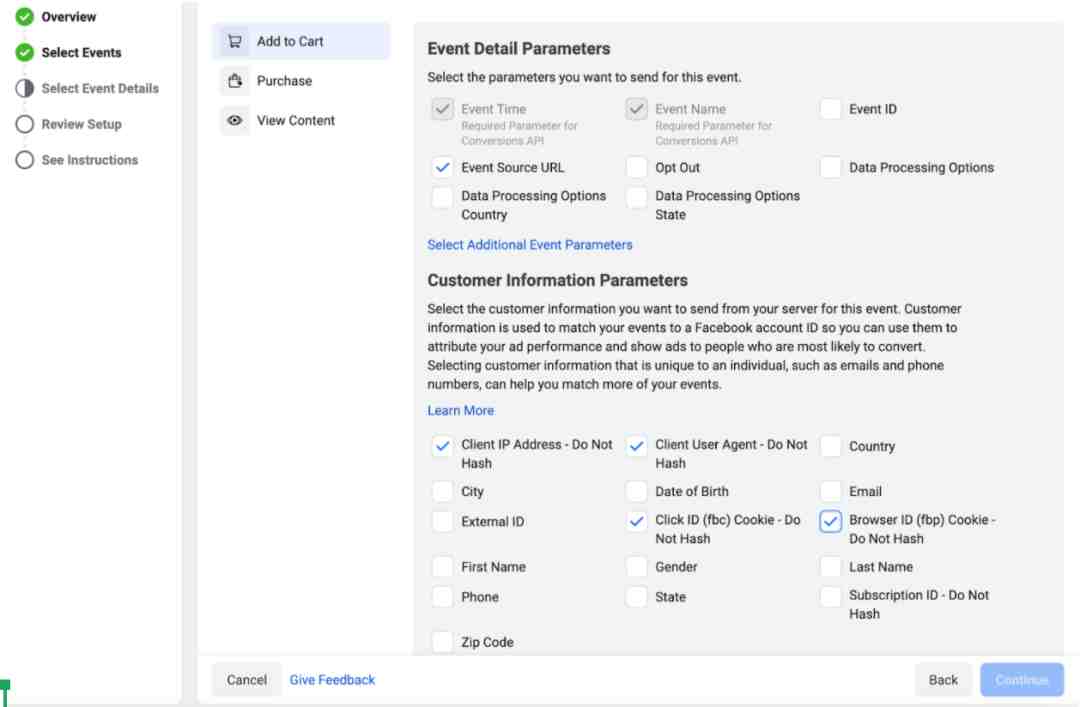 Overview
Select Events
Select Event Details
Review Setup
See Instructions

Add to Cart
Purchase
View Content

Event Detail Parameters

Select the parameters you want to send for this event.

Event Time
Required Parameter for Conversions API

Event Name
Required Parameter for Conversions API

Event ID

Event Source URL

Opt Out

Data Processing Options

Data Processing Options Country

Data Processing Options State

Select Additional Event Parameters

Customer Information Parameters

Select the customer information you want to send from your server for this event. Customer information is used to match your events to a Facebook account ID so you can use them to attribute your ad performance and show ads to people who are most likely to convert. Selecting customer information that is unique to an individual, such as emails and phone numbers, can help you match more of your events.

Learn More

Client IP Address - Do Not Hash

Client User Agent - Do Not Hash

Country

City

Date of Birth

Email

External ID

Click ID (fbc) Cookie - Do Not Hash

Browser ID (fbp) Cookie - Do Not Hash

First Name

Gender

Last Name

Phone

State

Subscription ID - Do Not Hash

Zip Code

Cancel
Give Feedback
Back
Continue